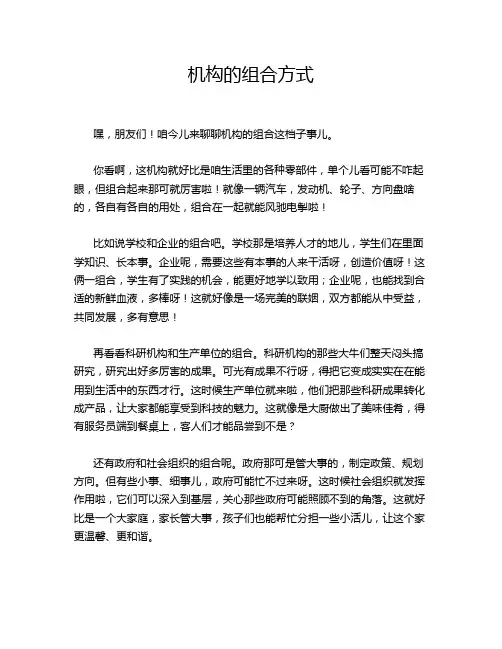 机构的组合方式

嘿，朋友们！咱今儿来聊聊机构的组合这档子事儿。

你看啊，这机构就好比是咱生活里的各种零部件，单个儿看可能不咋起眼，但组合起来那可就厉害啦！就像一辆汽车，发动机、轮子、方向盘啥的，各自有各自的用处，组合在一起就能风驰电掣啦！

比如说学校和企业的组合吧。学校那是培养人才的地儿，学生们在里面学知识、长本事。企业呢，需要这些有本事的人来干活呀，创造价值呀！这俩一组合，学生有了实践的机会，能更好地学以致用；企业呢，也能找到合适的新鲜血液，多棒呀！这就好像是一场完美的联姻，双方都能从中受益，共同发展，多有意思！

再看看科研机构和生产单位的组合。科研机构的那些大牛们整天闷头搞研究，研究出好多厉害的成果。可光有成果不行呀，得把它变成实实在在能用到生活中的东西才行。这时候生产单位就来啦，他们把那些科研成果转化成产品，让大家都能享受到科技的魅力。这就像是大厨做出了美味佳肴，得有服务员端到餐桌上，客人们才能品尝到不是？

还有政府和社会组织的组合呢。政府那可是管大事的，制定政策、规划方向。但有些小事、细事儿，政府可能忙不过来呀。这时候社会组织就发挥作用啦，它们可以深入到基层，关心那些政府可能照顾不到的角落。这就好比是一个大家庭，家长管大事，孩子们也能帮忙分担一些小活儿，让这个家更温馨、更和谐。